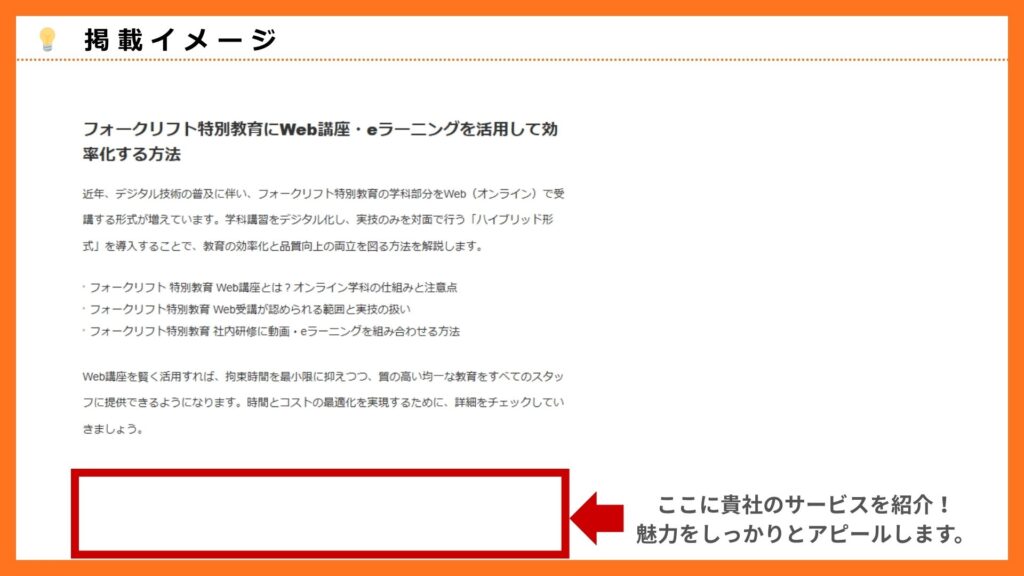 掲載イメージ

フォークリフト特別教育にWeb講座・eラーニングを活用して効率化する方法

近年、デジタル技術の普及に伴い、フォークリフト特別教育の学科部分をWeb（オンライン）で受講する形式が増えています。学科講習をデジタル化し、実技のみを対面で行う「ハイブリッド形式」を導入することで、教育の効率化と品質向上の両立を図る方法を解説します。

・フォークリフト 特別教育 Web講座とは？オンライン学科の仕組みと注意点
・フォークリフト特別教育 Web受講が認められる範囲と実技の扱い
・フォークリフト特別教育 社内研修に動画・eラーニングを組み合わせる方法

Web講座を賢く活用すれば、拘束時間を最小限に抑えつつ、質の高い均一な教育をすべてのスタッフに提供できるようになります。時間とコストの最適化を実現するために、詳細をチェックしていきましょう。

ここに貴社のサービスを紹介！
魅力をしっかりとアピールします。